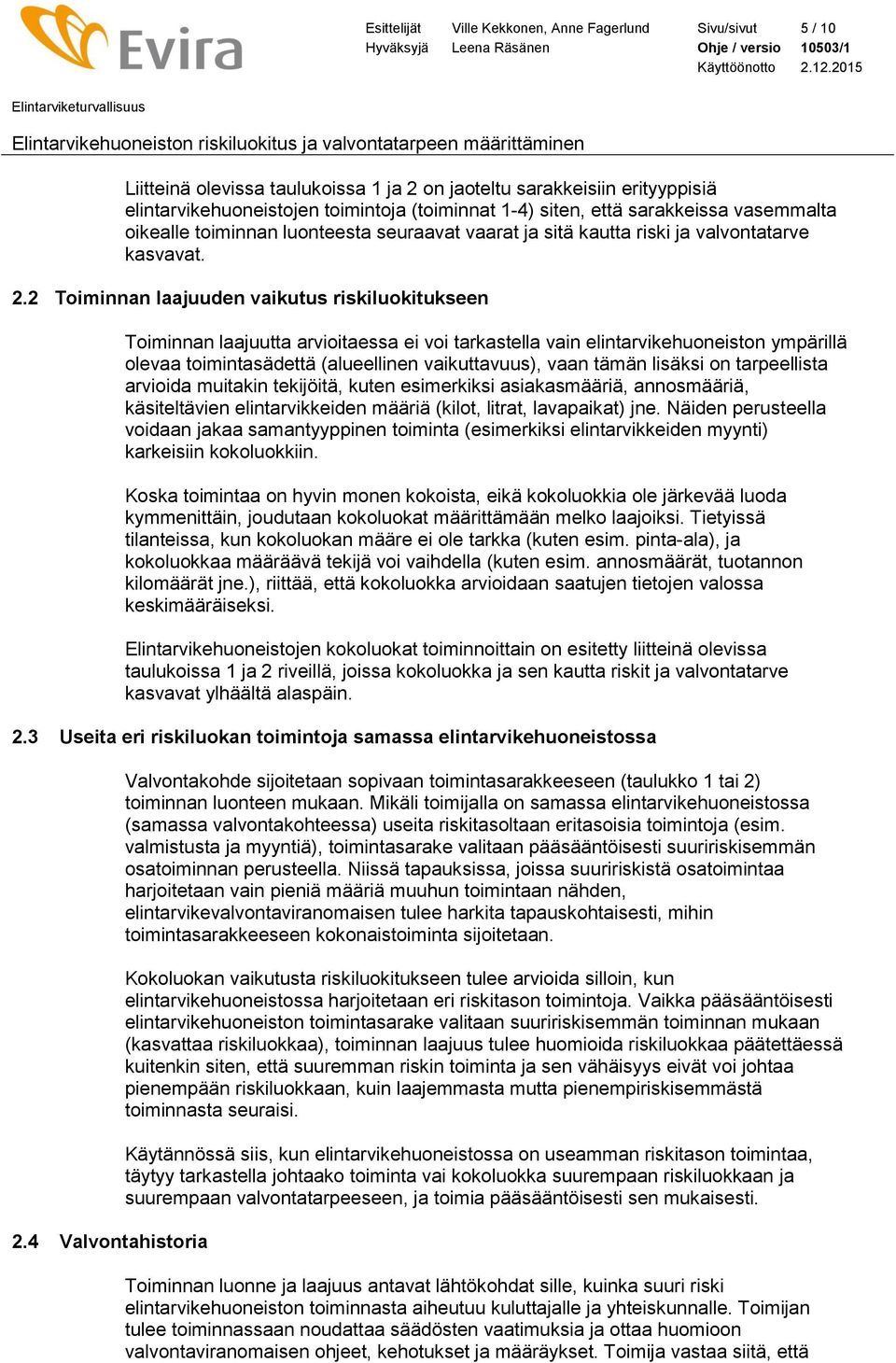 Evira

Esittelijät Ville Kekkonen, Anne Fagerlund Sivu/sivut 5 / 10
Hyväksyjä Leena Räsänen Ohje / versio 10503/1
Käyttöönotto 2.12.2015

Elintarviketurvallisuus

Elintarvikehuoneiston riskiluokitus ja valvontatarpeen määrittäminen

Liitteinä olevissa taulukoissa 1 ja 2 on jaoteltu sarakkeisiin erityyppisiä elintarvikehuoneistojen toimintoja (toiminnat 1-4) siten, että sarakkeissa vasemmalta oikealle toiminnan luonteesta seuraavat vaarat ja sitä kautta riski ja valvontatarve kasvavat.

2.2 Toiminnan laajuuden vaikutus riskiluokitukseen

Toiminnan laajuutta arvioitaessa ei voi tarkastella vain elintarvikehuoneiston ympärillä olevaa toimintasädettä (alueellinen vaikuttavuus), vaan tämän lisäksi on tarpeellista arvioida muitakin tekijöitä, kuten esimerkiksi asiakasmääriä, annosmääriä, käsiteltävien elintarvikkeiden määriä (kilot, litrat, lavapaikat) jne. Näiden perusteella voidaan jakaa samantyyppinen toiminta (esimerkiksi elintarvikkeiden myynti) karkeisiin kokoluokkiin.

Koska toimintaa on hyvin monen kokoista, eikä kokoluokkia ole järkevää luoda kymmenittäin, joudutaan kokoluokat määrittämään melko laajoiksi. Tietyissä tilanteissa, kun kokoluokan määre ei ole tarkka (kuten esim. pinta-ala), ja kokoluokkaa määräävä tekijä voi vaihdella (kuten esim. annosmäärät, tuotannon kilomäärät jne.), riittää, että kokoluokka arvioidaan saatujen tietojen valossa keskimääräiseksi.

Elintarvikehuoneistojen kokoluokat toiminnoittain on esitetty liitteinä olevissa taulukoissa 1 ja 2 riveillä, joissa kokoluokka ja sen kautta riskit ja valvontatarve kasvavat ylhäältä alaspäin.

2.3 Useita eri riskiluokan toimintoja samassa elintarvikehuoneistossa

Valvontakohde sijoitetaan sopivaan toimintasarakkeeseen (taulukko 1 tai 2) toiminnan luonteen mukaan. Mikäli toimijalla on samassa elintarvikehuoneistossa (samassa valvontakohteessa) useita riskitasoltaan eritasoisia toimintoja (esim. valmistusta ja myyntiä), toimintasarake valitaan pääsääntöisesti suuririskisemmän osatoiminnan perusteella. Niissä tapauksissa, joissa suuririskistä osatoimintaa harjoitetaan vain pieniä määriä muuhun toimintaan nähden, elintarvikevalvontaviranomaisen tulee harkita tapauskohtaisesti, mihin toimintasarakkeeseen kokonaistoiminta sijoitetaan.

Kokoluokan vaikutusta riskiluokitukseen tulee arvioida silloin, kun elintarvikehuoneistossa harjoitetaan eri riskitason toimintoja. Vaikka pääsääntöisesti elintarvikehuoneiston toimintasarake valitaan suuririskisemmän toiminnan mukaan (kasvattaa riskiluokkaa), toiminnan laajuus tulee huomioida riskiluokkaa päätettäessä kuitenkin siten, että suuremman riskin toiminta ja sen vähäisyys eivät voi johtaa pienempään riskiluokkaan, kuin laajemmasta mutta pienempiriskisemmästä toiminnasta seuraisi.

Käytännössä siis, kun elintarvikehuoneistossa on useamman riskitason toimintaa, täytyy tarkastella johtaako toiminta vai kokoluokka suurempaan riskiluokkaan ja suurempaan valvontatarpeeseen, ja toimia pääsääntöisesti sen mukaisesti.

2.4 Valvontahistoria

Toiminnan luonne ja laajuus antavat lähtökohdat sille, kuinka suuri riski elintarvikehuoneiston toiminnasta aiheutuu kuluttajalle ja yhteiskunnalle. Toimijan tulee toiminnassaan noudattaa säädösten vaatimuksia ja ottaa huomioon valvontaviranomaisen ohjeet, kehotukset ja määräykset. Toimija vastaa siitä, että